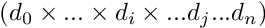 $(d_0 \times ... \times d_i \times ...d_j...d_n)$